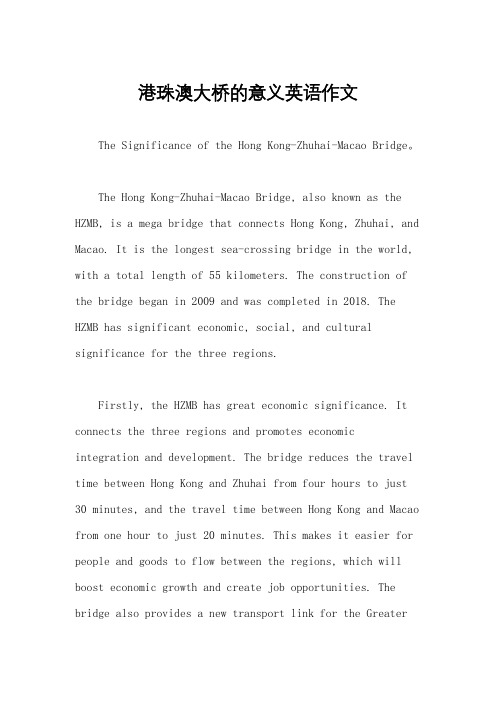 港珠澳大桥的意义英语作文

The Significance of the Hong Kong-Zhuhai-Macao Bridge。

The Hong Kong-Zhuhai-Macao Bridge, also known as the HZMB, is a mega bridge that connects Hong Kong, Zhuhai, and Macao. It is the longest sea-crossing bridge in the world, with a total length of 55 kilometers. The construction of the bridge began in 2009 and was completed in 2018. The HZMB has significant economic, social, and cultural significance for the three regions.

Firstly, the HZMB has great economic significance. It connects the three regions and promotes economic integration and development. The bridge reduces the travel time between Hong Kong and Zhuhai from four hours to just 30 minutes, and the travel time between Hong Kong and Macao from one hour to just 20 minutes. This makes it easier for people and goods to flow between the regions, which will boost economic growth and create job opportunities. The bridge also provides a new transport link for the Greater